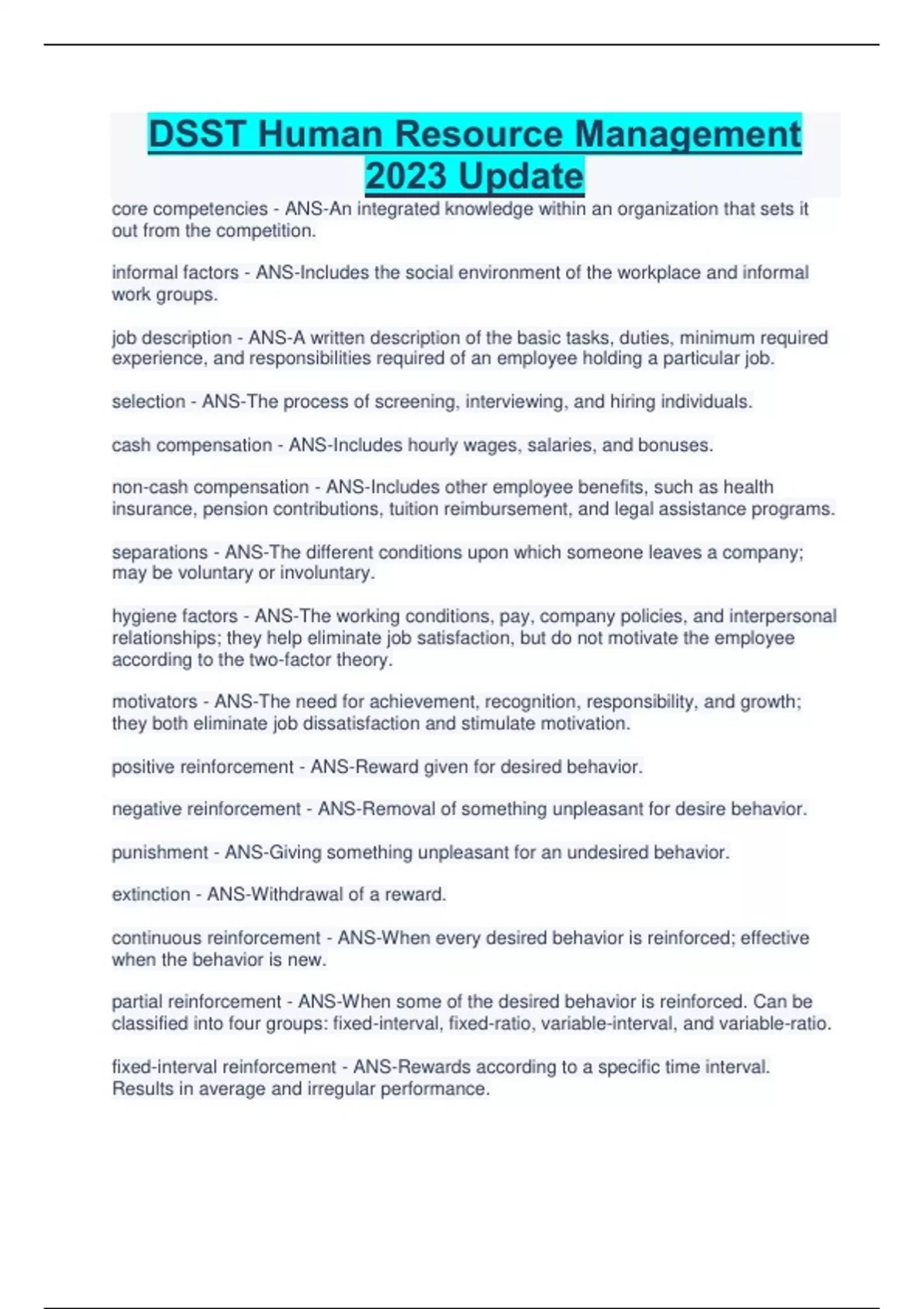 DSST Human Resource Management 2023 Update

core competencies - ANS-An integrated knowledge within an organization that sets it out from the competition.

informal factors - ANS-Includes the social environment of the workplace and informal work groups.

job description - ANS-A written description of the basic tasks, duties, minimum required experience, and responsibilities required of an employee holding a particular job.

selection - ANS-The process of screening, interviewing, and hiring individuals.

cash compensation - ANS-Includes hourly wages, salaries, and bonuses.

non-cash compensation - ANS-Includes other employee benefits, such as health insurance, pension contributions, tuition reimbursement, and legal assistance programs.

separations - ANS-The different conditions upon which someone leaves a company; may be voluntary or involuntary.

hygiene factors - ANS-The working conditions, pay, company policies, and interpersonal relationships; they help eliminate job satisfaction, but do not motivate the employee according to the two-factor theory.

motivators - ANS-The need for achievement, recognition, responsibility, and growth; they both eliminate job dissatisfaction and stimulate motivation.

positive reinforcement - ANS-Reward given for desired behavior.

negative reinforcement - ANS-Removal of something unpleasant for desire behavior.

punishment - ANS-Giving something unpleasant for an undesired behavior.

extinction - ANS-Withdrawal of a reward.

continuous reinforcement - ANS-When every desired behavior is reinforced; effective when the behavior is new.

partial reinforcement - ANS-When some of the desired behavior is reinforced. Can be classified into four groups: fixed-interval, fixed-ratio, variable-interval, and variable-ratio.

fixed-interval reinforcement - ANS-Rewards according to a specific time interval. Results in average and irregular performance.